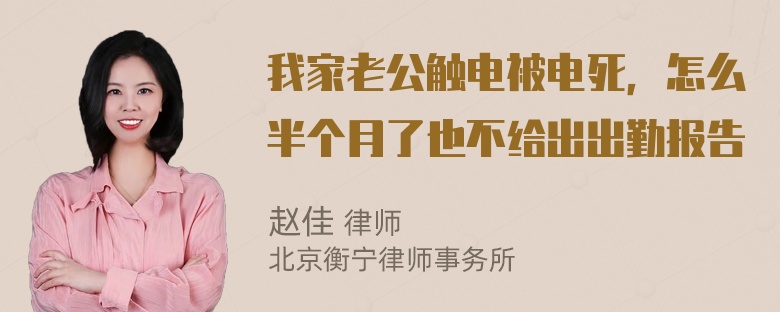 我家老公触电被电死，怎么半个月了也不给出出勤报告

赵佳 律师
北京衡宁律师事务所